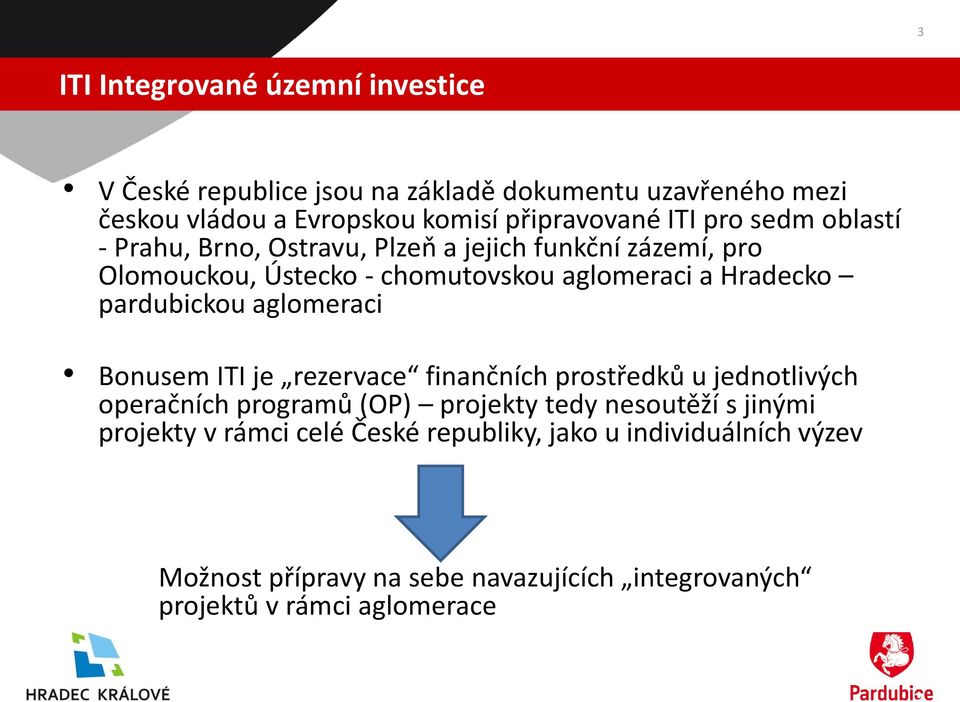 3

ITI Integrované územní investice

• V České republice jsou na základě dokumentu uzavřeného mezi českou vládou a Evropskou komisí připravované ITI pro sedm oblastí - Prahu, Brno, Ostravu, Plzeň a jejich funkční zázemí, pro Olomouckou, Ústecko - chomutovskou aglomeraci a Hradecko – pardubickou aglomeraci

• Bonusem ITI je „rezervace“ finančních prostředků u jednotlivých operačních programů (OP) – projekty tedy nesoutěží s jinými projekty v rámci celé České republiky, jako u individuálních výzev

Možnost přípravy na sebe navazujících „integrovaných“ projektů v rámci aglomerace

HRADEC KRÁLOVÉ

Pardubice